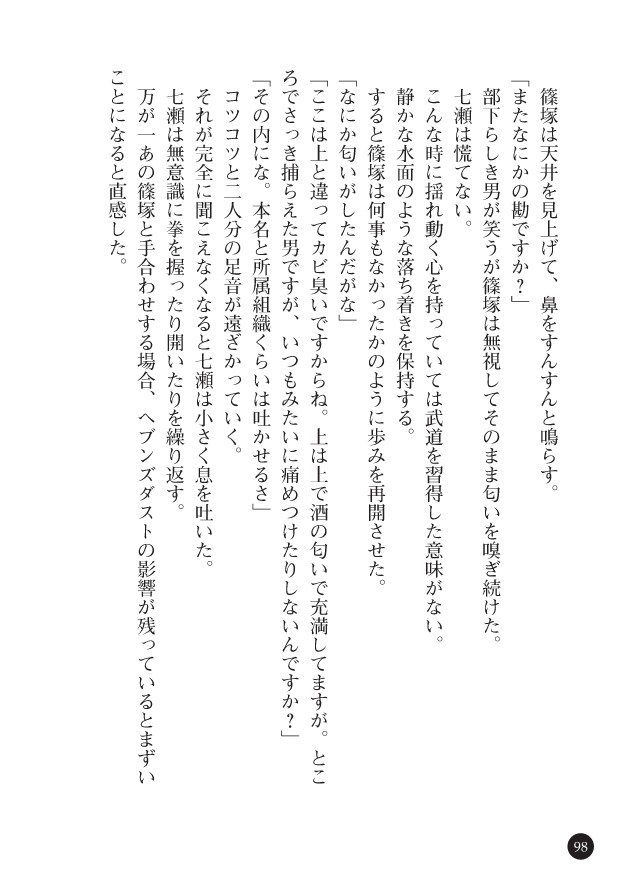 篠塚は天井を見上げて、鼻をすんすんと鳴らす。
「またなにかの勘ですか？」
部下らしき男が笑うが篠塚は無視してそのまま匂いを嗅ぎ続けた。
七瀬は慌てない。
こんな時に揺れ動く心を持っていては武道を習得した意味がない。
静かな水面のような落ち着きを保持する。
すると篠塚は何事もなかったかのように歩みを再開させた。
「なにか匂いがしたんだがな」
「ここは上と違ってカビ臭いですからね。上は上で酒の匂いで充満してますが。ところでさっき捕らえた男ですが、いつもみたいに痛めつけたりしないんですか？」
「その内にな。本名と所属組織くらいは吐かせるさ」
コツコツと二人分の足音が遠ざかっていく。
それが完全に聞こえなくなると七瀬は小さく息を吐いた。
七瀬は無意識に拳を握ったり開いたりを繰り返す。
万が一あの篠塚と手合わせする場合、ヘブンズダストの影響が残っているとまずいことになると直感した。

98